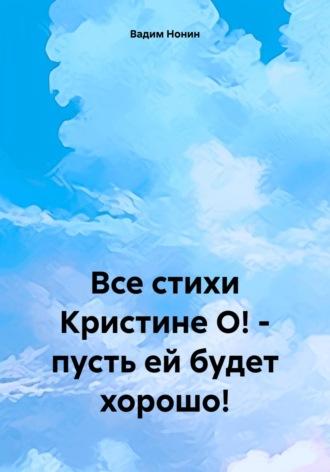 Вадим Нонин

Все стихи Кристине О! - пусть ей будет хорошо!